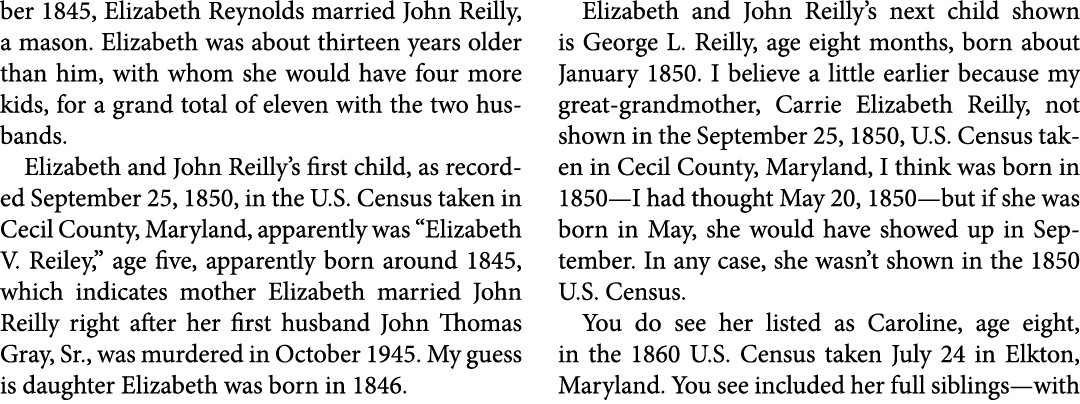 ber 1845, Elizabeth Reynolds married John Reilly, a mason. Elizabeth was about thirteen years older than him, with whom she would have four more kids, for a grand total of eleven with the two husbands.

Elizabeth and John Reilly's first child, as recorded September 25, 1850, in the U.S. Census taken in Cecil County, Maryland, apparently was "Elizabeth V. Reiley," age five, apparently born around 1845, which indicates mother Elizabeth married John Reilly right after her first husband John Thomas Gray, Sr., was murdered in October 1945. My guess is daughter Elizabeth was born in 1846.

Elizabeth and John Reilly's next child shown is George L. Reilly, age eight months, born about January 1850. I believe a little earlier because my great-grandmother, Carrie Elizabeth Reilly, not shown in the September 25, 1850, U.S. Census taken in Cecil County, Maryland, I think was born in 1850—I had thought May 20, 1850—but if she was born in May, she would have showed up in September. In any case, she wasn't shown in the 1850 U.S. Census.

You do see her listed as Caroline, age eight, in the 1860 U.S. Census taken July 24 in Elkton, Maryland. You see included her full siblings—with